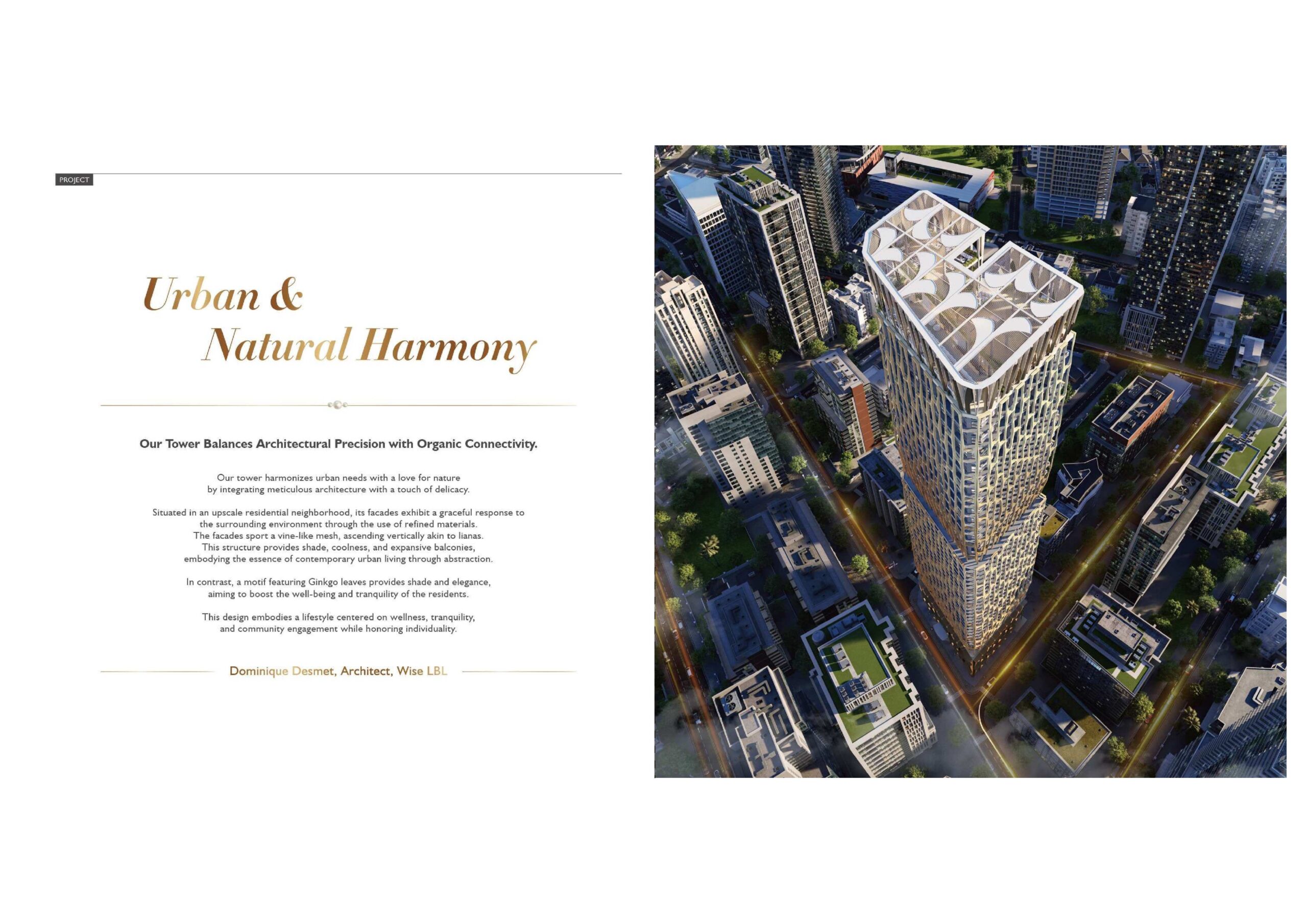 PROJECT

Urban & Natural Harmony

Our Tower Balances Architectural Precision with Organic Connectivity.

Our tower harmonizes urban needs with a love for nature by integrating meticulous architecture with a touch of delicacy.

Situated in an upscale residential neighborhood, its facades exhibit a graceful response to the surrounding environment through the use of refined materials. The facades sport a vine-like mesh, ascending vertically akin to lianas. This structure provides shade, coolness, and expansive balconies, embodying the essence of contemporary urban living through abstraction.

In contrast, a motif featuring Ginkgo leaves provides shade and elegance, aiming to boost the well-being and tranquility of the residents.

This design embodies a lifestyle centered on wellness, tranquility, and community engagement while honoring individuality.

Dominique Desmet, Architect, Wise LBL